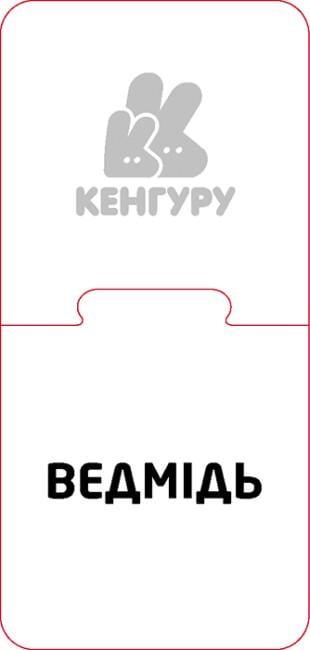 КЕНГУРУ

ВЕДМІДЬ